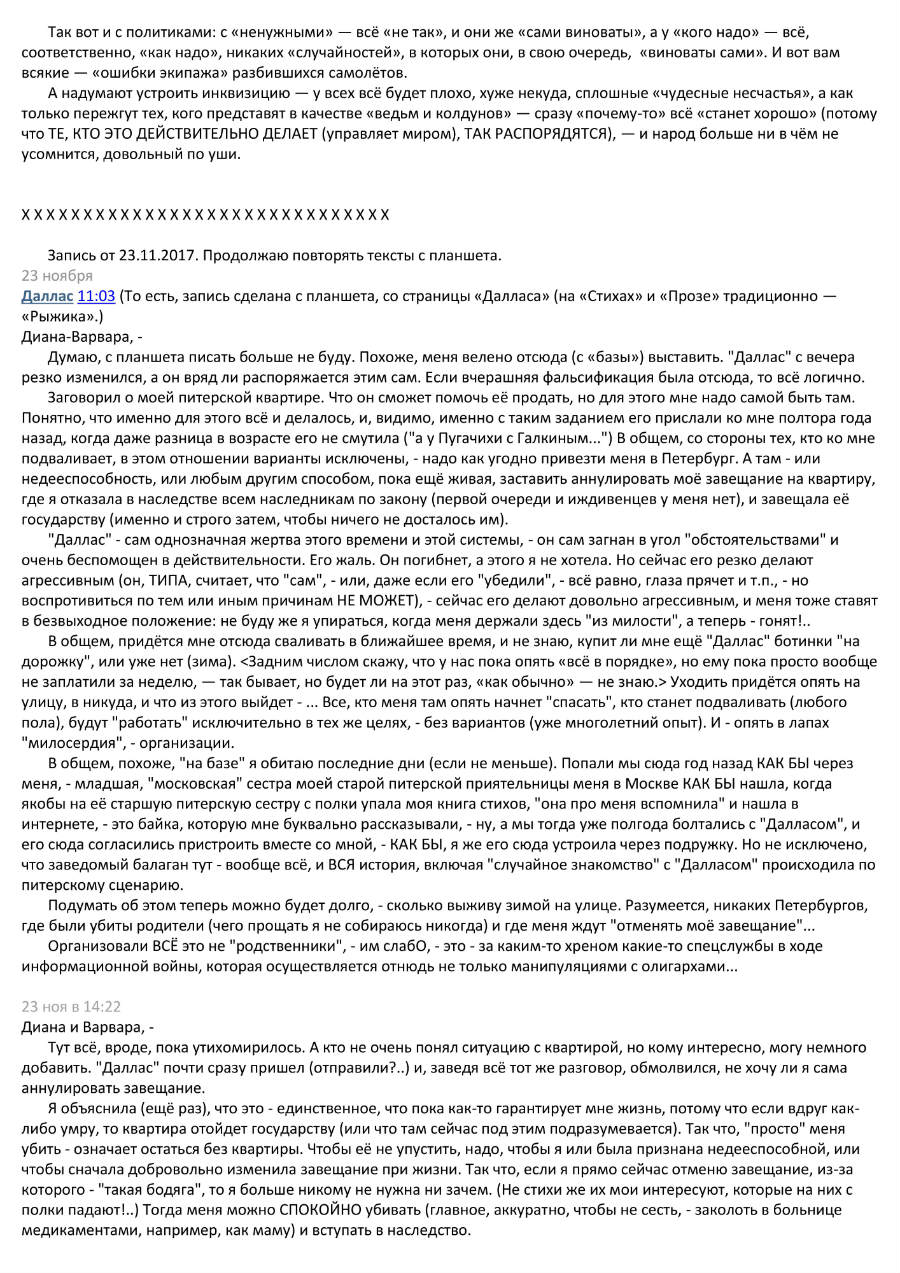 Так вот и с политиками: с «ненужными» — всё «не так», и они же «сами виноваты», а у «кого надо» — всё, соответственно, «как надо», никаких «случайностей», в которых они, в свою очередь, «виноваты сами». И вот вам всякие — «ошибки экипажа» разбившихся самолётов.

А надумают устроить инквизицию — у всех всё будет плохо, хуже некуда, сплошные «чудесные несчастья», а как только пережгут тех, кого представят в качестве «ведьм и колдунов» — сразу «почему-то» всё «станет хорошо» (потому что ТЕ, КТО ЭТО ДЕЙСТВИТЕЛЬНО ДЕЛАЕТ (управляет миром), ТАК РАСПОРЯДЯТСЯ), — и народ больше ни в чём не усомнится, довольный по уши.

Х Х Х Х Х Х Х Х Х Х Х Х Х Х Х Х Х Х Х Х Х Х Х Х Х Х Х Х Х Х Х

Запись от 23.11.2017. Продолжаю повторять тексты с планшета.
23 ноября
Даллас 11:03 (То есть, запись сделана с планшета, со страницы «Далласа» (на «Стихах» и «Прозе» традиционно — «Рыжика».)
Диана-Варвара, -

Думаю, с планшета писать больше не буду. Похоже, меня велено отсюда (с «базы») выставить. "Даллас" с вечера резко изменился, а он вряд ли распоряжается этим сам. Если вчерашняя фальсификация была отсюда, то всё логично.

Заговорил о моей питерской квартире. Что он сможет помочь её продать, но для этого мне надо самой быть там. Понятно, что именно для этого всё и делалось, и, видимо, именно с таким заданием его прислали ко мне полтора года назад, когда даже разница в возрасте его не смутила ("а у Пугачихи с Галкиным...") В общем, со стороны тех, кто ко мне подваливает, в этом отношении варианты исключены, - надо как угодно привезти меня в Петербург. А там - или недееспособность, или любым другим способом, пока ещё живая, заставить аннулировать моё завещание на квартиру, где я отказала в наследстве всем наследникам по закону (первой очереди и иждивенцев у меня нет), и завещала её государству (именно и строго затем, чтобы ничего не досталось им).

"Даллас" - сам однозначная жертва этого времени и этой системы, - он сам загнан в угол "обстоятельствами" и очень беспомощен в действительности. Его жаль. Он погибнет, а этого я не хотела. Но сейчас его резко делают агрессивным (он, ТИПА, считает, что "сам", - или, даже если его "убедили", - всё равно, глаза прячет и т.п., - но воспротивиться по тем или иным причинам НЕ МОЖЕТ), - сейчас его делают довольно агрессивным, и меня тоже ставят в безвыходное положение: не буду же я упираться, когда меня держали здесь "из милости", а теперь - гонят!..

В общем, придётся мне отсюда сваливать в ближайшее время, и не знаю, купит ли мне ещё "Даллас" ботинки "на дорожку", или уже нет (зима). <Задним числом скажу, что у нас пока опять «всё в порядке», но ему пока просто вообще не заплатили за неделю, — так бывает, но будет ли на этот раз, «как обычно» — не знаю.> Уходить придётся опять на улицу, в никуда, и что из этого выйдет - ... Все, кто меня там опять начнет "спасать", кто станет подваливать (любого пола), будут "работать" исключительно в тех же целях, - без вариантов (уже многолетний опыт). И - опять в лапах "милосердия", - организации.

В общем, похоже, "на базе" я обитаю последние дни (если не меньше). Попали мы сюда год назад КАК БЫ через меня, - младшая, "московская" сестра моей старой питерской приятельницы меня в Москве КАК БЫ нашла, когда якобы на её старшую питерскую сестру с полки упала моя книга стихов, "она про меня вспомнила" и нашла в интернете, - это байка, которую мне буквально рассказывали, - ну, а мы тогда уже полгода болтались с "Далласом", и его сюда согласились пристроить вместе со мной, - КАК БЫ, я же его сюда устроила через подружку. Но не исключено, что заведомый балаган тут - вообще всё, и ВСЯ история, включая "случайное знакомство" с "Далласом" происходила по питерскому сценарию.

Подумать об этом теперь можно будет долго, - сколько выживу зимой на улице. Разумеется, никаких Петербургов, где были убиты родители (чего прощать я не собираюсь никогда) и где меня ждут "отменять моё завещание"...

Организовали ВСЁ это не "родственники", - им слабО, - это - за каким-то хреном какие-то спецслужбы в ходе информационной войны, которая осуществляется отнюдь не только манипуляциями с олигархами...

23 ноя в 14:22
Диана и Варвара, -

Тут всё, вроде, пока утихомирилось. А кто не очень понял ситуацию с квартирой, но кому интересно, могу немного добавить. "Даллас" почти сразу пришел (отправили?..) и, заведя всё тот же разговор, обмолвился, не хочу ли я сама аннулировать завещание.

Я объяснила (ещё раз), что это - единственное, что пока как-то гарантирует мне жизнь, потому что если вдруг как-либо умру, то квартира отойдет государству (или что там сейчас под этим подразумевается). Так что, "просто" меня убить - означает остаться без квартиры. Чтобы её не упустить, надо, чтобы я или была признана недееспособной, или чтобы сначала добровольно изменила завещание при жизни. Так что, если я прямо сейчас отменю завещание, из-за которого - "такая бодяга", то я больше никому не нужна ни зачем. (Не стихи же их мои интересуют, которые на них с полки падают!..) Тогда меня можно СПОКОЙНО убивать (главное, аккуратно, чтобы не сесть, - заколоть в больнице медикаментами, например, как маму) и вступать в наследство.